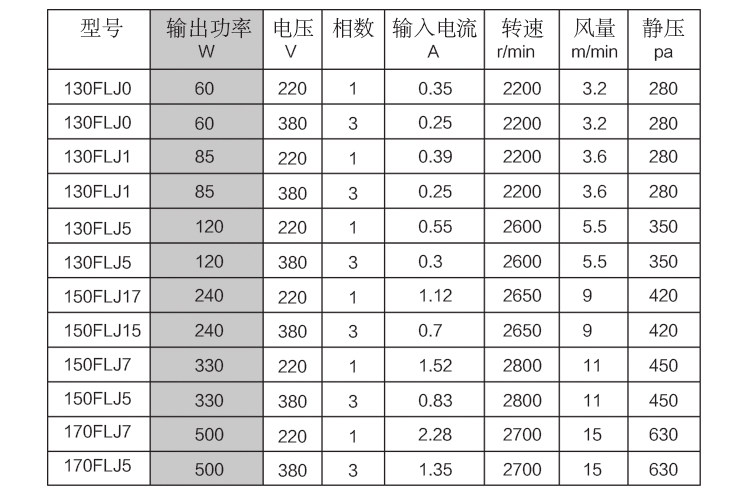 | 型号 | 输出功率 W | 电压 V | 相数 | 输入电流 A | 转速 r/min | 风量 m/min | 静压 pa |
|---|---|---|---|---|---|---|---|
| 130FLJ0 | 60 | 220 | 1 | 0.35 | 2200 | 3.2 | 280 |
| 130FLJ0 | 60 | 380 | 3 | 0.25 | 2200 | 3.2 | 280 |
| 130FLJ1 | 85 | 220 | 1 | 0.39 | 2200 | 3.6 | 280 |
| 130FLJ1 | 85 | 380 | 3 | 0.25 | 2200 | 3.6 | 280 |
| 130FLJ5 | 120 | 220 | 1 | 0.55 | 2600 | 5.5 | 350 |
| 130FLJ5 | 120 | 380 | 3 | 0.3 | 2600 | 5.5 | 350 |
| 150FLJ17 | 240 | 220 | 1 | 1.12 | 2650 | 9 | 420 |
| 150FLJ15 | 240 | 380 | 3 | 0.7 | 2650 | 9 | 420 |
| 150FLJ7 | 330 | 220 | 1 | 1.52 | 2800 | 11 | 450 |
| 150FLJ5 | 330 | 380 | 3 | 0.83 | 2800 | 11 | 450 |
| 170FLJ7 | 500 | 220 | 1 | 2.28 | 2700 | 15 | 630 |
| 170FLJ5 | 500 | 380 | 3 | 1.35 | 2700 | 15 | 630 |